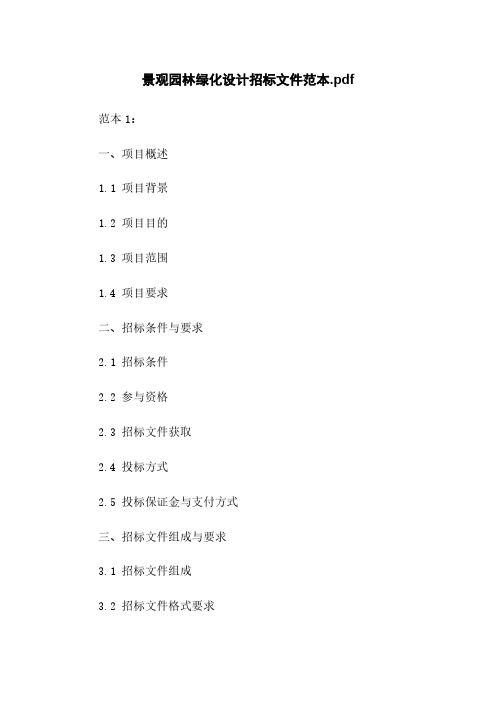 景观园林绿化设计招标文件范本.pdf

范本 1：

一、项目概述

1.1 项目背景

1.2 项目目的

1.3 项目范围

1.4 项目要求

二、招标条件与要求

2.1 招标条件

2.2 参与资格

2.3 招标文件获取

2.4 投标方式

2.5 投标保证金与支付方式

三、招标文件组成与要求

3.1 招标文件组成

3.2 招标文件格式要求